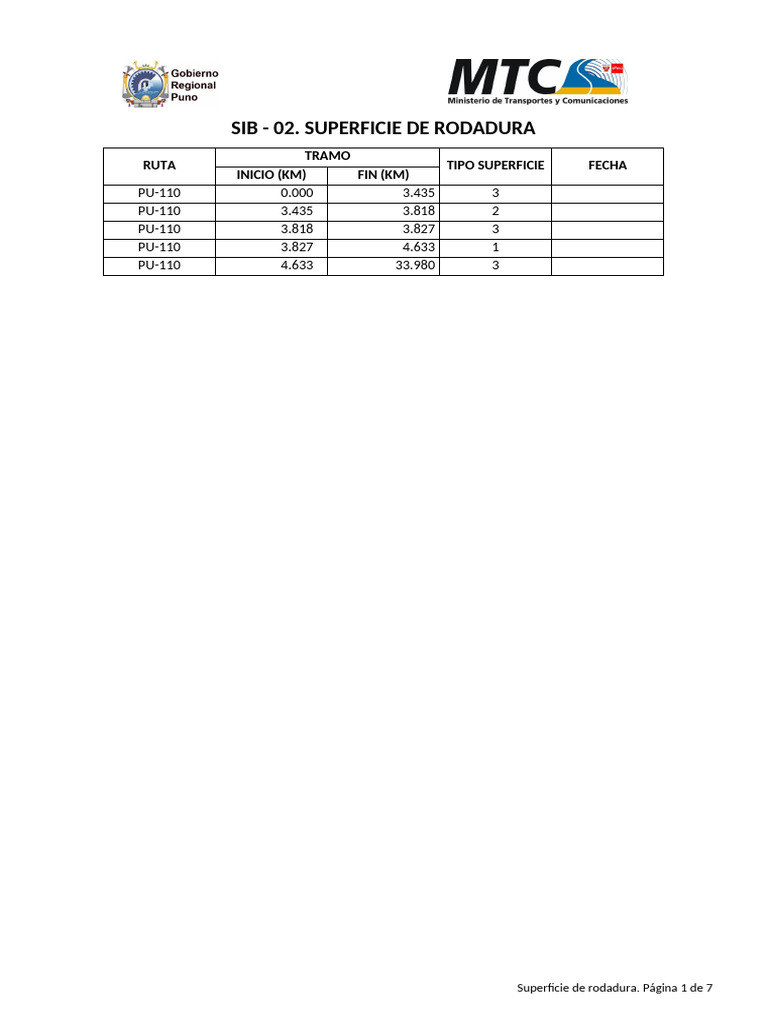 Gobierno Regional Puno

MTC
Ministerio de Transportes y Comunicaciones

SIB - 02. SUPERFICIE DE RODADURA

| RUTA | TRAMO INICIO (KM) | TRAMO FIN (KM) | TIPO SUPERFICIE | FECHA |
|---|---|---|---|---|
| PU-110 | 0.000 | 3.435 | 3 | |
| PU-110 | 3.435 | 3.818 | 2 | |
| PU-110 | 3.818 | 3.827 | 3 | |
| PU-110 | 3.827 | 4.633 | 1 | |
| PU-110 | 4.633 | 33.980 | 3 | |

Superficie de rodadura. Página 1 de 7